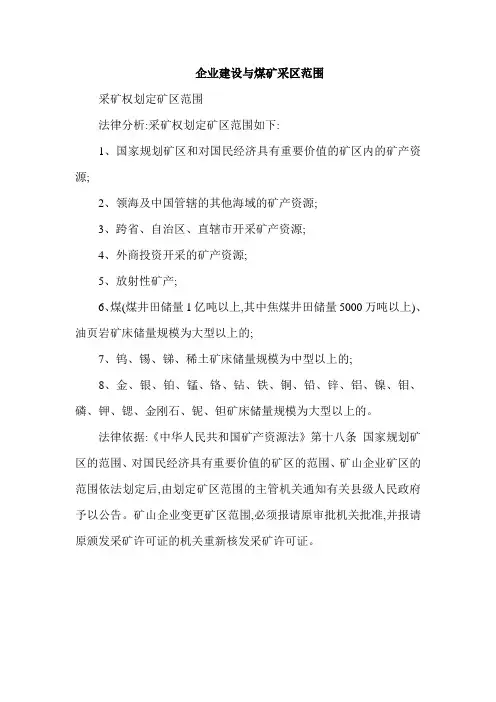 企业建设与煤矿采区范围

采矿权划定矿区范围

法律分析:采矿权划定矿区范围如下:

1、国家规划矿区和对国民经济具有重要价值的矿区内的矿产资源;

2、领海及中国管辖的其他海域的矿产资源;

3、跨省、自治区、直辖市开采矿产资源;

4、外商投资开采的矿产资源;

5、放射性矿产;

6、煤(煤井田储量1亿吨以上,其中焦煤井田储量5000万吨以上)、油页岩矿床储量规模为大型以上的;

7、钨、锡、锑、稀土矿床储量规模为中型以上的;

8、金、银、铂、锰、铬、钴、铁、铜、铅、锌、铝、镍、钼、磷、钾、锶、金刚石、铌、钽矿床储量规模为大型以上的。

法律依据:《中华人民共和国矿产资源法》第十八条 国家规划矿区的范围、对国民经济具有重要价值的矿区的范围、矿山企业矿区的范围依法划定后,由划定矿区范围的主管机关通知有关县级人民政府予以公告。矿山企业变更矿区范围,必须报请原审批机关批准,并报请原颁发采矿许可证的机关重新核发采矿许可证。